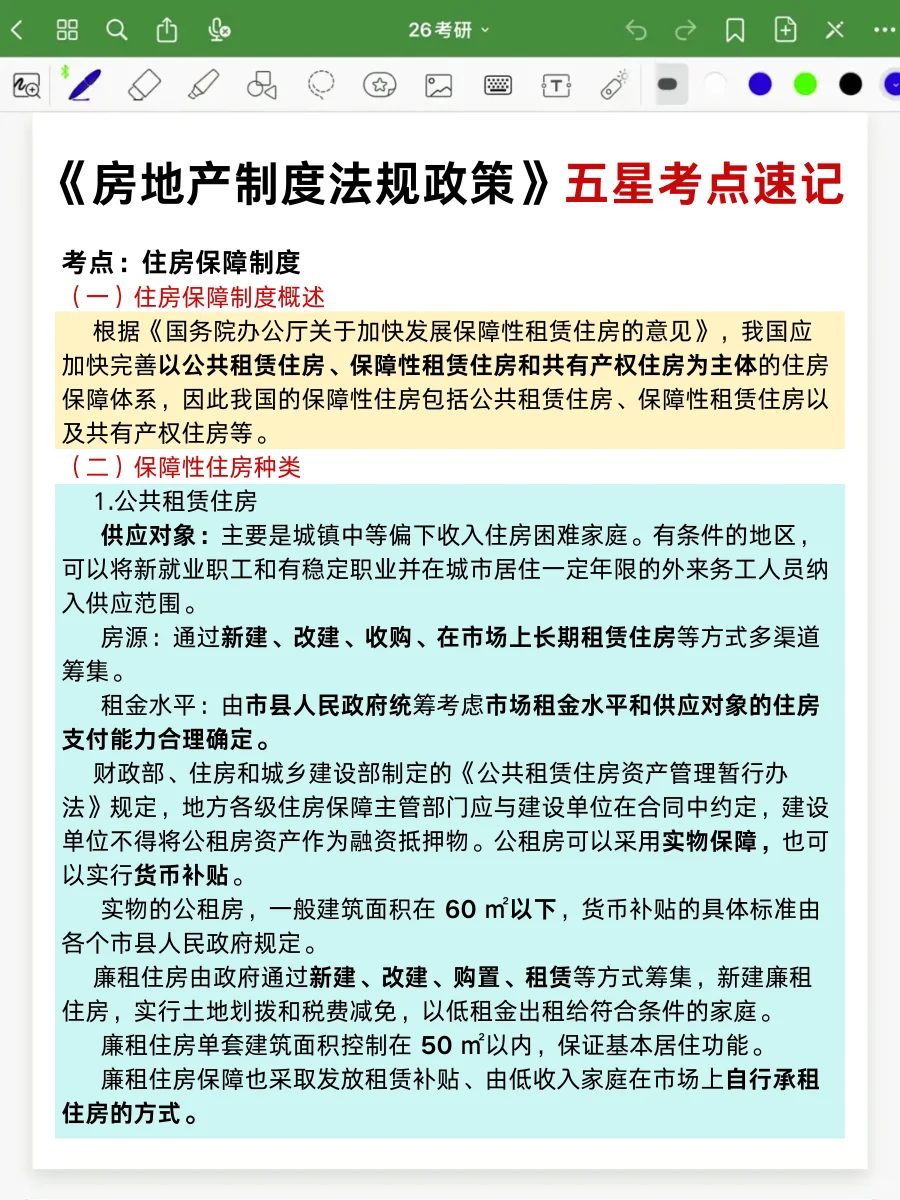 26考研

《房地产制度法规政策》五星考点速记

考点：住房保障制度

（一）住房保障制度概述

根据《国务院办公厅关于加快发展保障性租赁住房的意见》，我国应加快完善以公共租赁住房、保障性租赁住房和共有产权住房为主体的住房保障体系，因此我国的保障性住房包括公共租赁住房、保障性租赁住房以及共有产权住房等。

（二）保障性住房种类

1.公共租赁住房

供应对象：主要是城镇中等偏下收入住房困难家庭。有条件的地区，可以将新就业职工和有稳定职业并在城市居住一定年限的外来务工人员纳入供应范围。

房源：通过新建、改建、收购、在市场上长期租赁住房等方式多渠道筹集。

租金水平：由市县人民政府统筹考虑市场租金水平和供应对象的住房支付能力合理确定。

财政部、住房和城乡建设部制定的《公共租赁住房资产管理暂行办法》规定，地方各级住房保障主管部门应与建设单位在合同中约定，建设单位不得将公租房资产作为融资抵押物。公租房可以采用实物保障，也可以实行货币补贴。

实物的公租房，一般建筑面积在 60 ㎡以下，货币补贴的具体标准由各个市县人民政府规定。

廉租住房由政府通过新建、改建、购置、租赁等方式筹集，新建廉租住房，实行土地划拨和税费减免，以低租金出租给符合条件的家庭。

廉租住房单套建筑面积控制在 50 ㎡以内，保证基本居住功能。

廉租住房保障也采取发放租赁补贴、由低收入家庭在市场上自行承租住房的方式。